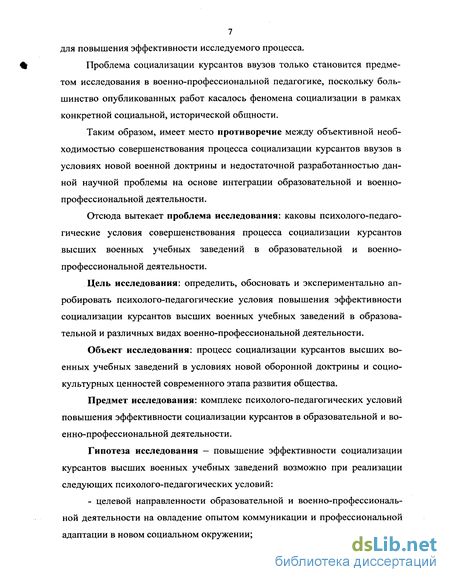 7

для повышения эффективности исследуемого процесса.

Проблема социализации курсантов ввузов только становится предметом исследования в военно-профессиональной педагогике, поскольку большинство опубликованных работ касалось феномена социализации в рамках конкретной социальной, исторической общности.

Таким образом, имеет место противоречие между объективной необходимостью совершенствования процесса социализации курсантов ввузов в условиях новой военной доктрины и недостаточной разработанностью данной научной проблемы на основе интеграции образовательной и военно-профессиональной деятельности.

Отсюда вытекает проблема исследования: каковы психолого-педагогические условия совершенствования процесса социализации курсантов высших военных учебных заведений в образовательной и военно-профессиональной деятельности.

Цель исследования: определить, обосновать и экспериментально апробировать психолого-педагогические условия повышения эффективности социализации курсантов высших военных учебных заведений в образовательной и различных видах военно-профессиональной деятельности.

Объект исследования: процесс социализации курсантов высших военных учебных заведений в условиях новой оборонной доктрины и социокультурных ценностей современного этапа развития общества.

Предмет исследования: комплекс психолого-педагогических условий повышения эффективности социализации курсантов в образовательной и военно-профессиональной деятельности.

Гипотеза исследования – повышение эффективности социализации курсантов высших военных учебных заведений возможно при реализации следующих психолого-педагогических условий:

- целевой направленности образовательной и военно-профессиональной деятельности на овладение опытом коммуникации и профессиональной адаптации в новом социальном окружении;

dsLib.net
библиотека диссертаций